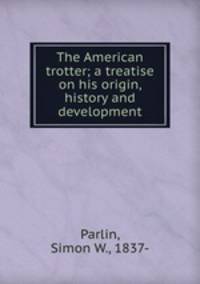 The American trotter; a treatise on his origin, history and development

Parlin, Simon W., 1837-